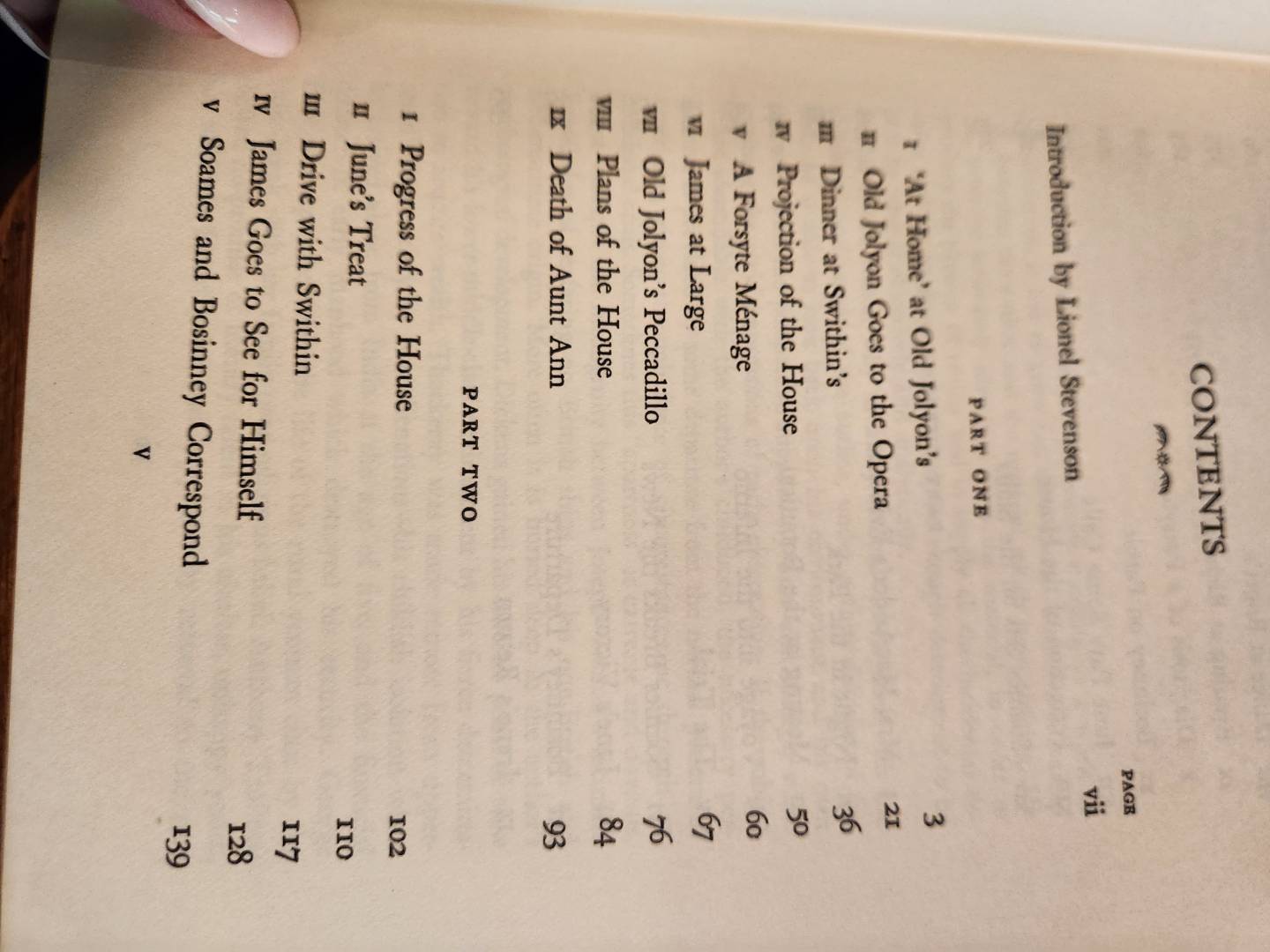 CONTENTS

PAGE

Introduction by Lionel Stevenson vii

PART ONE

I 'At Home' at Old Jolyon's 3
II Old Jolyon Goes to the Opera 21
III Dinner at Swithin's 36
IV Projection of the House 50
V A Forsyte Ménage 60
VI James at Large 67
VII Old Jolyon's Peccadillo 76
VIII Plans of the House 84
IX Death of Aunt Ann 93

PART TWO

I Progress of the House 102
II June's Treat 110
III Drive with Swithin 117
IV James Goes to See for Himself 128
V Soames and Bosinney Correspond 139

v